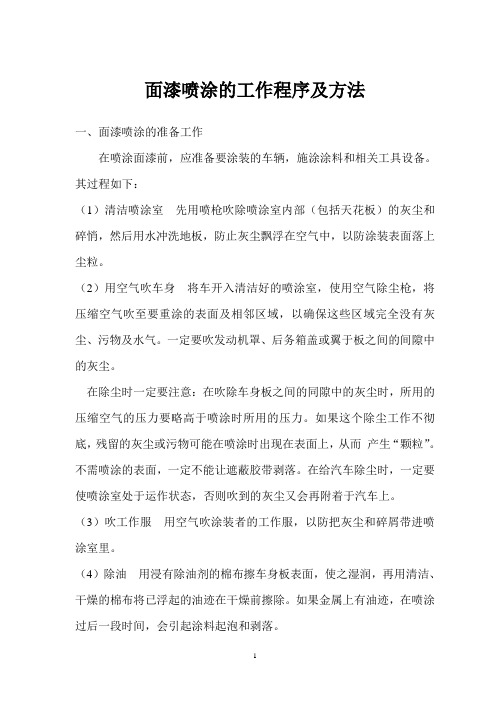 面漆喷涂的工作程序及方法

一、面漆喷涂的准备工作

在喷涂面漆前，应准备要涂装的车辆，施涂涂料和相关工具设备。其过程如下：

（1）清洁喷涂室　先用喷枪吹除喷涂室内部（包括天花板）的灰尘和碎悄，然后用水冲洗地板，防止灰尘飘浮在空气中，以防涂装表面落上尘粒。

（2）用空气吹车身　将车开入清洁好的喷涂室，使用空气除尘枪，将压缩空气吹至要重涂的表面及相邻区域，以确保这些区域完全没有灰尘、污物及水气。一定要吹发动机罩、后务箱盖或翼于板之间的间隙中的灰尘。

在除尘时一定要注意：在吹除车身板之间的同隙中的灰尘时，所用的压缩空气的压力要略高于喷涂时所用的压力。如果这个除尘工作不彻底，残留的灰尘或污物可能在喷涂时出现在表面上，从而 产生“颗粒”。不需喷涂的表面，一定不能让遮蔽胶带剥落。在给汽车除尘时，一定要使喷涂室处于运作状态，否则吹到的灰尘又会再附着于汽车上。

（3）吹工作服　用空气吹涂装者的工作服，以防把灰尘和碎屑带进喷涂室里。

（4）除油　用浸有除油剂的棉布擦车身板表面，使之湿润，再用清洁、干燥的棉布将已浮起的油迹在干燥前擦除。如果金属上有油迹，在喷涂过后一段时间，会引起涂料起泡和剥落。

1